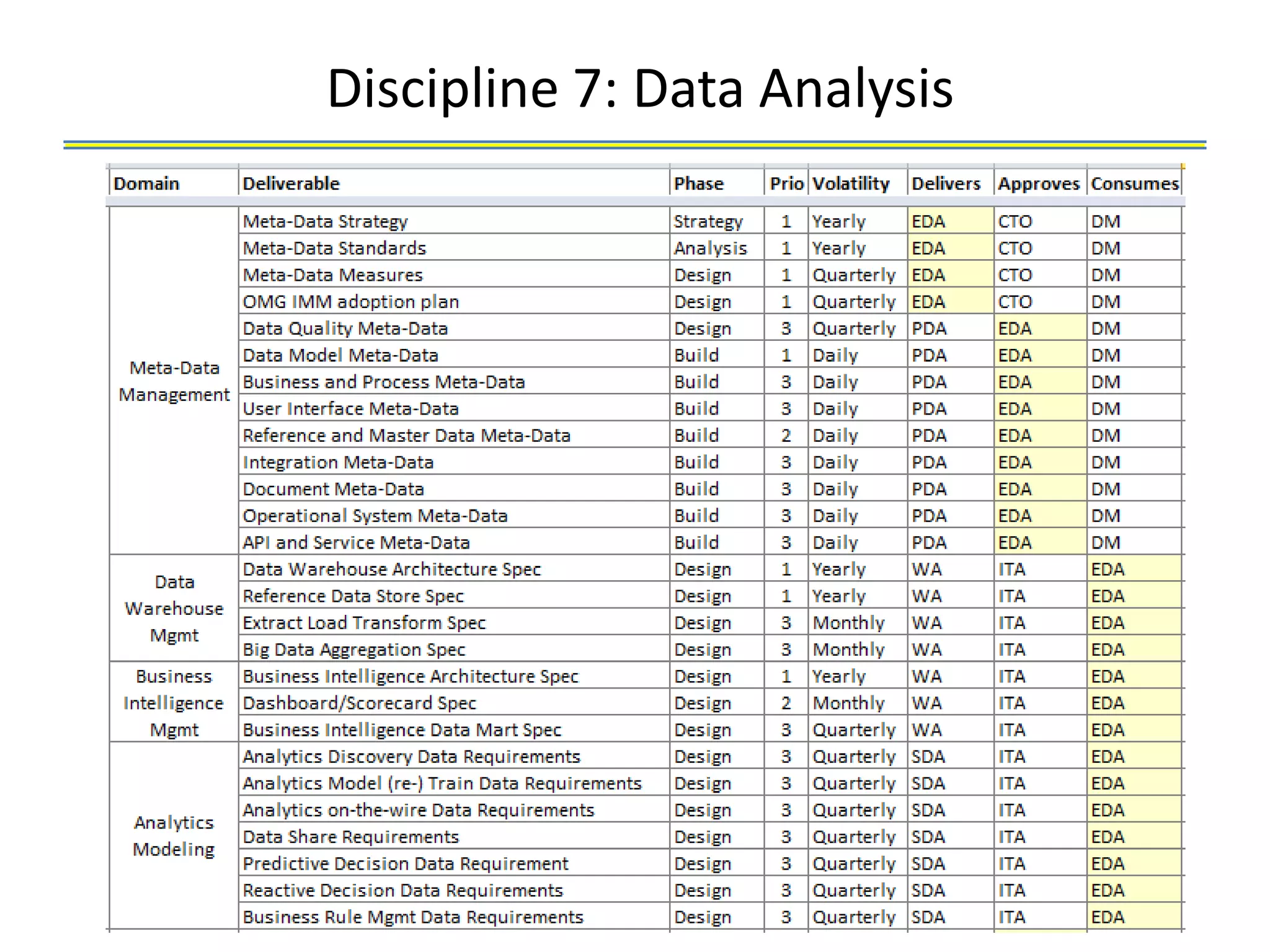 Discipline 7: Data Analysis

| Domain | Deliverable | Phase | Prio | Volatility | Delivers | Approves | Consumes |
|---|---|---|---|---|---|---|---|
| Meta-Data Management | Meta-Data Strategy | Strategy | 1 | Yearly | EDA | CTO | DM |
| | Meta-Data Standards | Analysis | 1 | Yearly | EDA | CTO | DM |
| | Meta-Data Measures | Design | 1 | Quarterly | EDA | CTO | DM |
| | OMG IMM adoption plan | Design | 1 | Quarterly | EDA | CTO | DM |
| | Data Quality Meta-Data | Design | 3 | Quarterly | PDA | EDA | DM |
| | Data Model Meta-Data | Build | 1 | Daily | PDA | EDA | DM |
| | Business and Process Meta-Data | Build | 3 | Daily | PDA | EDA | DM |
| | User Interface Meta-Data | Build | 3 | Daily | PDA | EDA | DM |
| | Reference and Master Data Meta-Data | Build | 2 | Daily | PDA | EDA | DM |
| | Integration Meta-Data | Build | 3 | Daily | PDA | EDA | DM |
| | Document Meta-Data | Build | 3 | Daily | PDA | EDA | DM |
| | Operational System Meta-Data | Build | 3 | Daily | PDA | EDA | DM |
| | API and Service Meta-Data | Build | 3 | Daily | PDA | EDA | DM |
| Data Warehouse Mgmt | Data Warehouse Architecture Spec | Design | 1 | Yearly | WA | ITA | EDA |
| | Reference Data Store Spec | Design | 1 | Yearly | WA | ITA | EDA |
| | Extract Load Transform Spec | Design | 3 | Monthly | WA | ITA | EDA |
| | Big Data Aggregation Spec | Design | 3 | Monthly | WA | ITA | EDA |
| Business Intelligence Mgmt | Business Intelligence Architecture Spec | Design | 1 | Yearly | WA | ITA | EDA |
| | Dashboard/Scorecard Spec | Design | 2 | Monthly | WA | ITA | EDA |
| | Business Intelligence Data Mart Spec | Design | 3 | Quarterly | WA | ITA | EDA |
| Analytics Modeling | Analytics Discovery Data Requirements | Design | 3 | Quarterly | SDA | ITA | EDA |
| | Analytics Model (re-) Train Data Requirements | Design | 3 | Quarterly | SDA | ITA | EDA |
| | Analytics on-the-wire Data Requirements | Design | 3 | Quarterly | SDA | ITA | EDA |
| | Data Share Requirements | Design | 3 | Quarterly | SDA | ITA | EDA |
| | Predictive Decision Data Requirement | Design | 3 | Quarterly | SDA | ITA | EDA |
| | Reactive Decision Data Requirements | Design | 3 | Quarterly | SDA | ITA | EDA |
| | Business Rule Mgmt Data Requirements | Design | 3 | Quarterly | SDA | ITA | EDA |